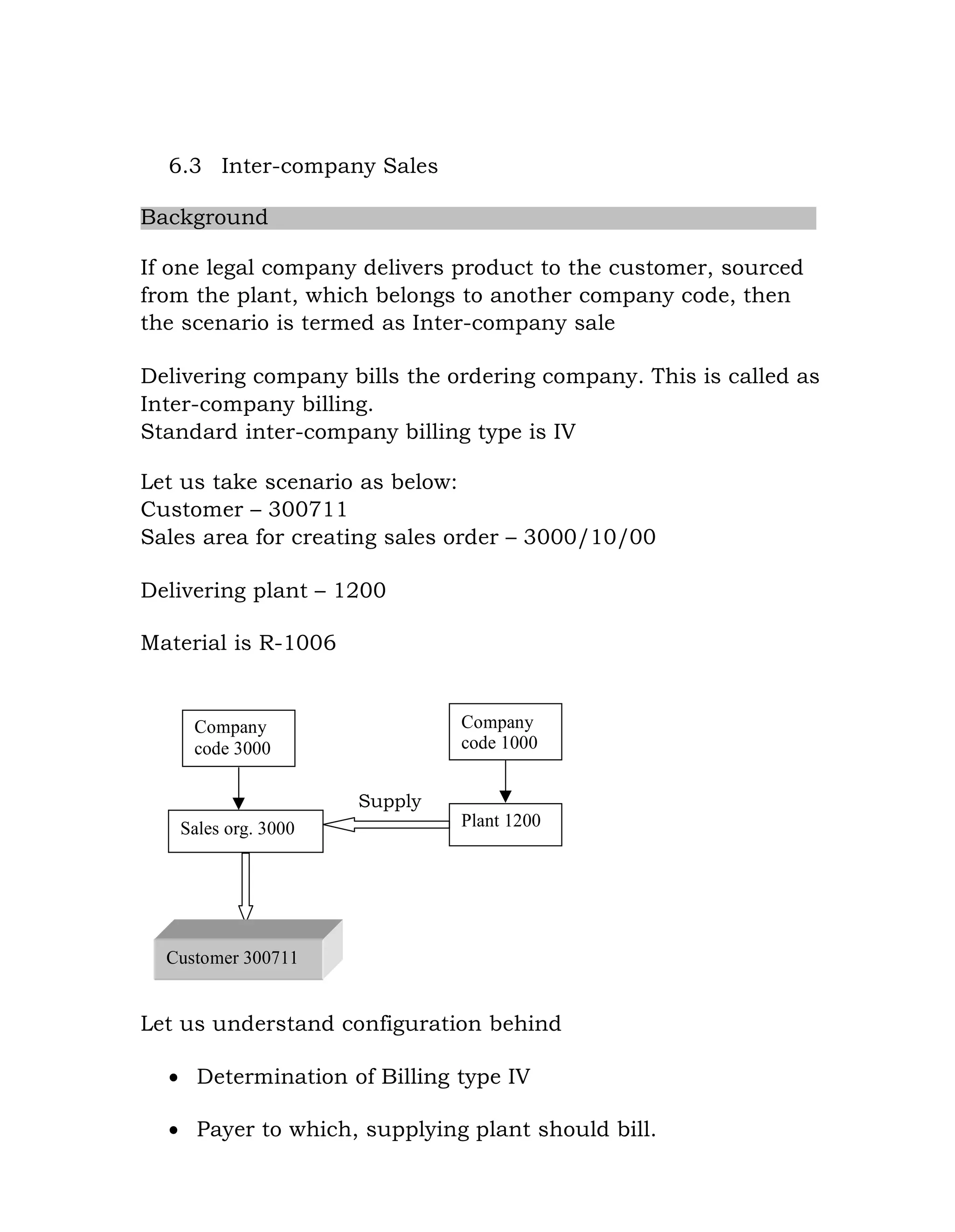 6.3 Inter-company Sales

Background

If one legal company delivers product to the customer, sourced from the plant, which belongs to another company code, then the scenario is termed as Inter-company sale

Delivering company bills the ordering company. This is called as Inter-company billing.
Standard inter-company billing type is IV

Let us take scenario as below:
Customer – 300711
Sales area for creating sales order – 3000/10/00

Delivering plant – 1200

Material is R-1006

Company code 3000

Company code 1000

Supply

Sales org. 3000

Plant 1200

Customer 300711

Let us understand configuration behind

• Determination of Billing type IV

• Payer to which, supplying plant should bill.